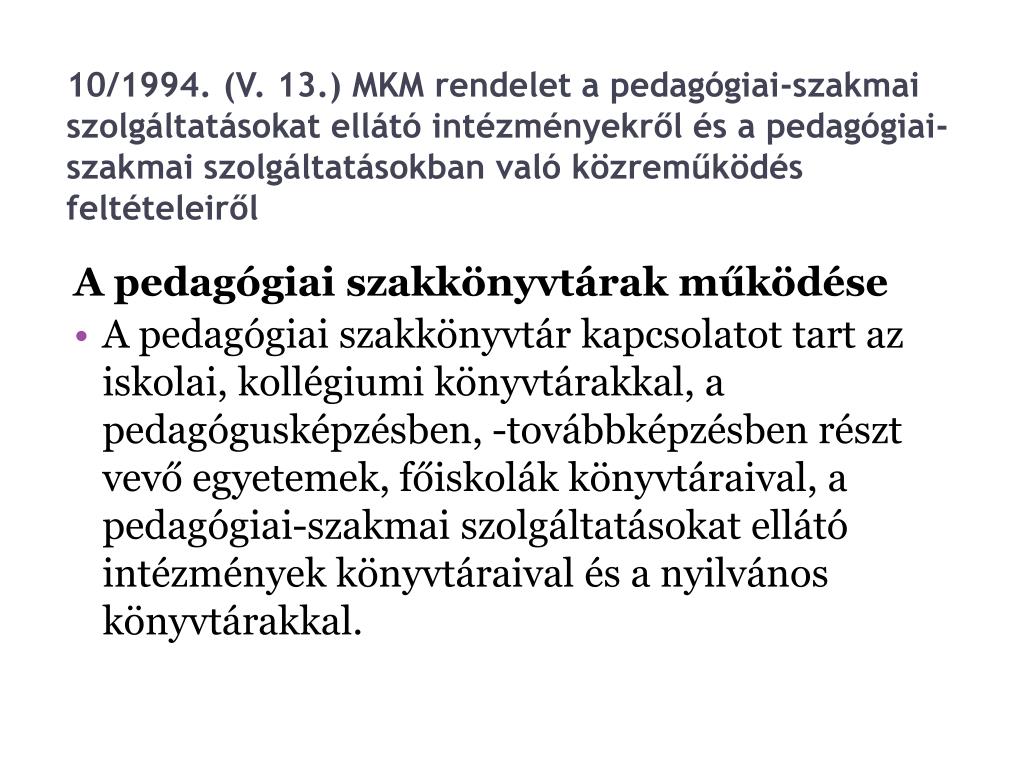 10/1994. (V. 13.) MKM rendelet a pedagógiai-szakmai szolgáltatásokat ellátó intézményekről és a pedagógiai-szakmai szolgáltatásokban való közreműködés feltételeiről

A pedagógiai szakkönyvtárak működése

• A pedagógiai szakkönyvtár kapcsolatot tart az iskolai, kollégiumi könyvtárakkal, a pedagógusképzésben, -továbbképzésben részt vevő egyetemek, főiskolák könyvtáraival, a pedagógiai-szakmai szolgáltatásokat ellátó intézmények könyvtáraival és a nyilvános könyvtárakkal.